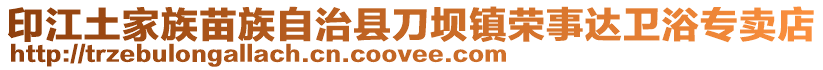 印江土家族苗族自治县刀坝镇荣事达卫浴专卖店
http://trzebulongallach.cn.coovee.com